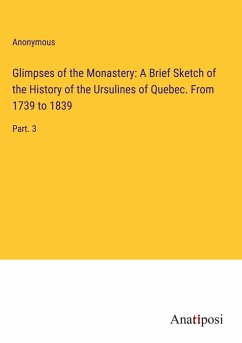 Anonymous

Glimpses of the Monastery: A Brief Sketch of the History of the Ursulines of Quebec. From 1739 to 1839

Part. 3

Anatiposi